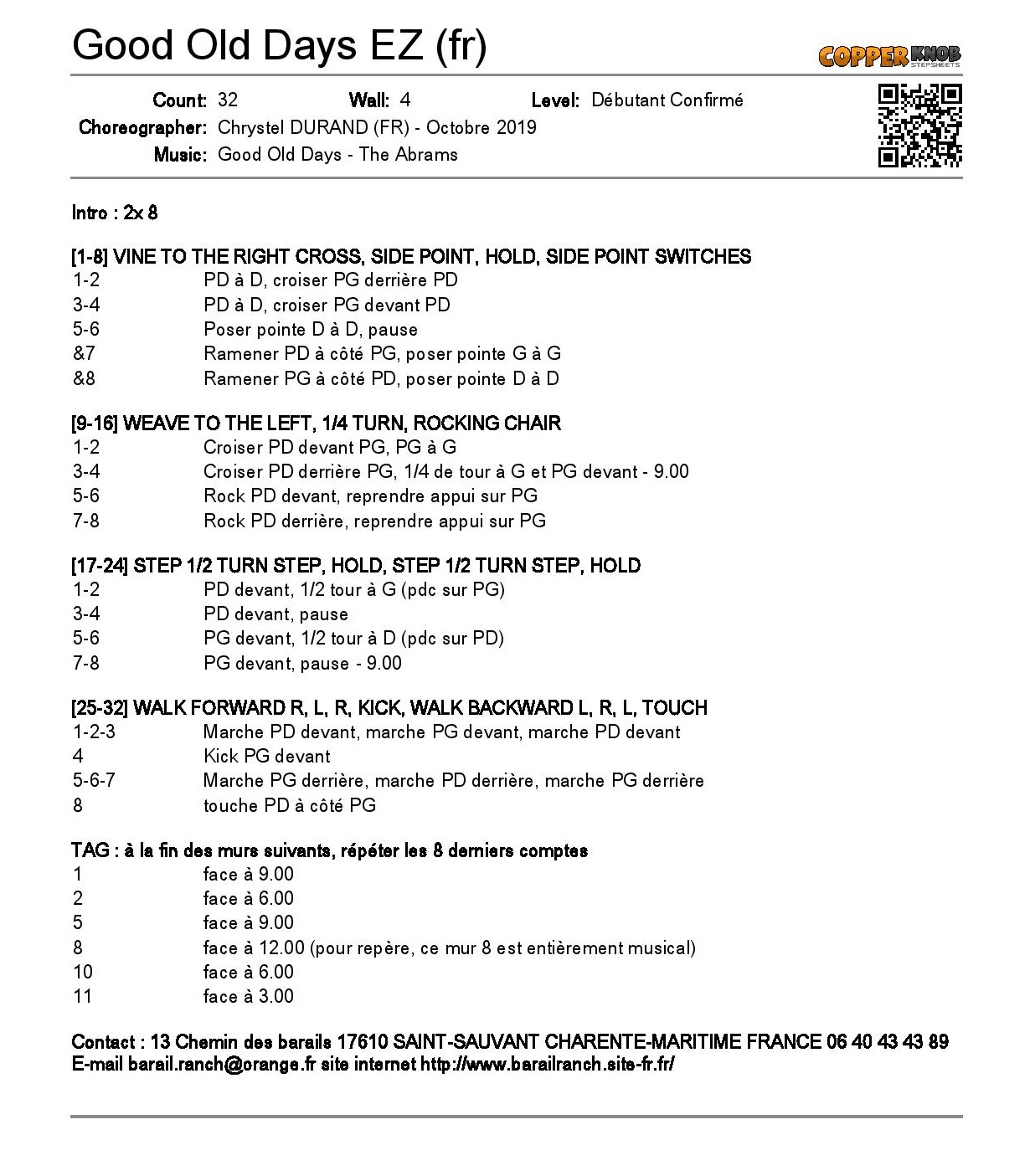 Good Old Days EZ (fr)

COPPER KNOB STEPSHEETS

Count: 32 Wall: 4 Level: Débutant Confirmé
Choreographer: Chrystel DURAND (FR) - Octobre 2019
Music: Good Old Days - The Abrams

Intro : 2x 8

[1-8] VINE TO THE RIGHT CROSS, SIDE POINT, HOLD, SIDE POINT SWITCHES
1-2 PD à D, croiser PG derrière PD
3-4 PD à D, croiser PG devant PD
5-6 Poser pointe D à D, pause
&7 Ramener PD à côté PG, poser pointe G à G
&8 Ramener PG à côté PD, poser pointe D à D

[9-16] WEAVE TO THE LEFT, 1/4 TURN, ROCKING CHAIR
1-2 Croiser PD devant PG, PG à G
3-4 Croiser PD derrière PG, 1/4 de tour à G et PG devant - 9.00
5-6 Rock PD devant, reprendre appui sur PG
7-8 Rock PD derrière, reprendre appui sur PG

[17-24] STEP 1/2 TURN STEP, HOLD, STEP 1/2 TURN STEP, HOLD
1-2 PD devant, 1/2 tour à G (pdc sur PG)
3-4 PD devant, pause
5-6 PG devant, 1/2 tour à D (pdc sur PD)
7-8 PG devant, pause - 9.00

[25-32] WALK FORWARD R, L, R, KICK, WALK BACKWARD L, R, L, TOUCH
1-2-3 Marche PD devant, marche PG devant, marche PD devant
4 Kick PG devant
5-6-7 Marche PG derrière, marche PD derrière, marche PG derrière
8 touche PD à côté PG

TAG : à la fin des murs suivants, répéter les 8 derniers comptes
1 face à 9.00
2 face à 6.00
5 face à 9.00
8 face à 12.00 (pour repère, ce mur 8 est entièrement musical)
10 face à 6.00
11 face à 3.00

Contact : 13 Chemin des barails 17610 SAINT-SAUVANT CHARENTE-MARITIME FRANCE 06 40 43 43 89
E-mail barail.ranch@orange.fr site internet http://www.barailranch.site-fr.fr/